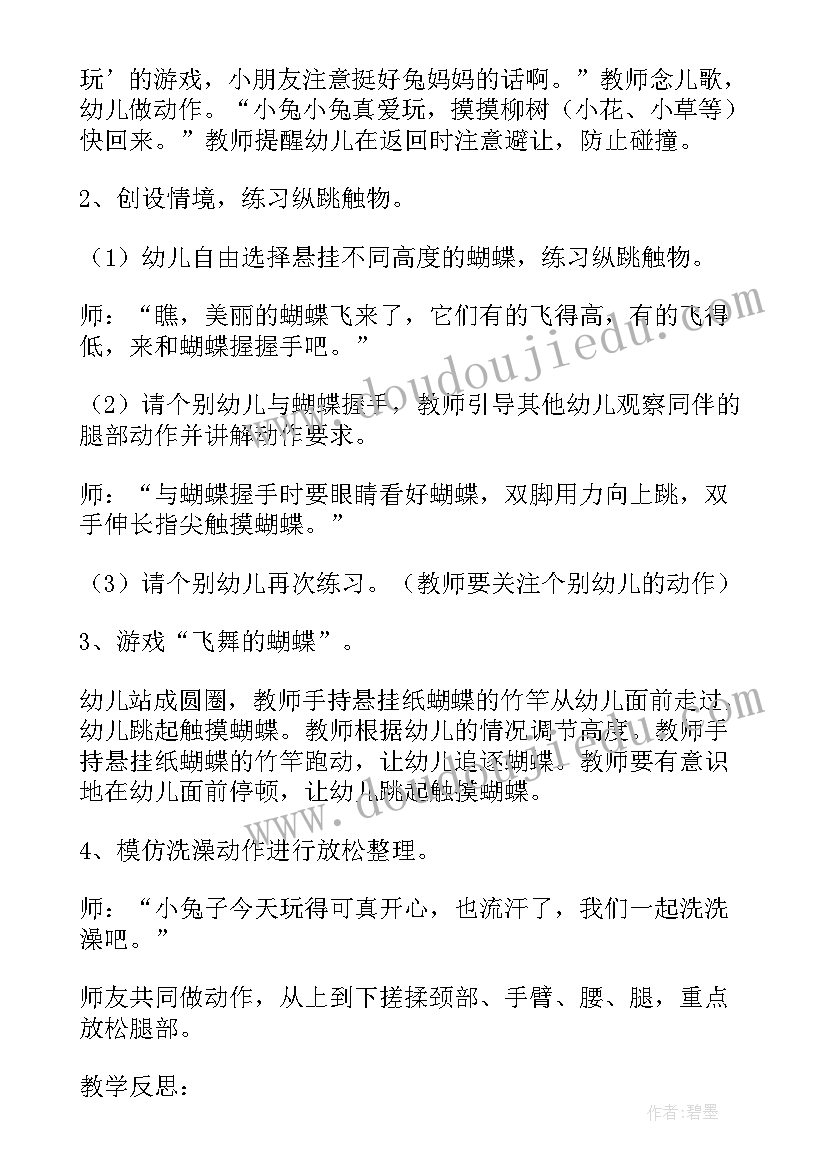 玩’的游戏，小朋友注意挺好兔妈妈的话啊。”教师念儿歌，幼儿做动作。“小兔小兔真爱玩，摸摸柳树（小花、小草等）快回来。”教师提醒幼儿在返回时注意避让，防止碰撞。

2、创设情境，练习纵跳触物。

（1）幼儿自由选择悬挂不同高度的蝴蝶，练习纵跳触物。

师：“瞧，美丽的蝴蝶飞来了，它们有的飞得高，有的飞得低，来和蝴蝶握握手吧。”

（2）请个别幼儿与蝴蝶握手，教师引导其他幼儿观察同伴的腿部动作并讲解动作要求。

师：“与蝴蝶握手时要眼睛看好蝴蝶，双脚用力向上跳，双手伸长指尖触摸蝴蝶。”

（3）请个别幼儿再次练习。（教师要关注个别幼儿的动作）

3、游戏“飞舞的蝴蝶”。

幼儿站成圆圈，教师手持悬挂纸蝴蝶的竹竿从幼儿面前走过，幼儿跳起触摸蝴蝶。教师根据幼儿的情况调节高度，教师手持悬挂纸蝴蝶的竹竿跑动，让幼儿追逐蝴蝶。教师要有意识地在幼儿面前停顿，让幼儿跳起触摸蝴蝶。

4、模仿洗澡动作进行放松整理。

师：“小兔子今天玩得可真开心，也流汗了，我们一起洗洗澡吧。”

师友共同做动作，从上到下搓揉颈部、手臂、腰、腿，重点放松腿部。

教学反思：

www.doudoujiedu.com

作者：碧墨